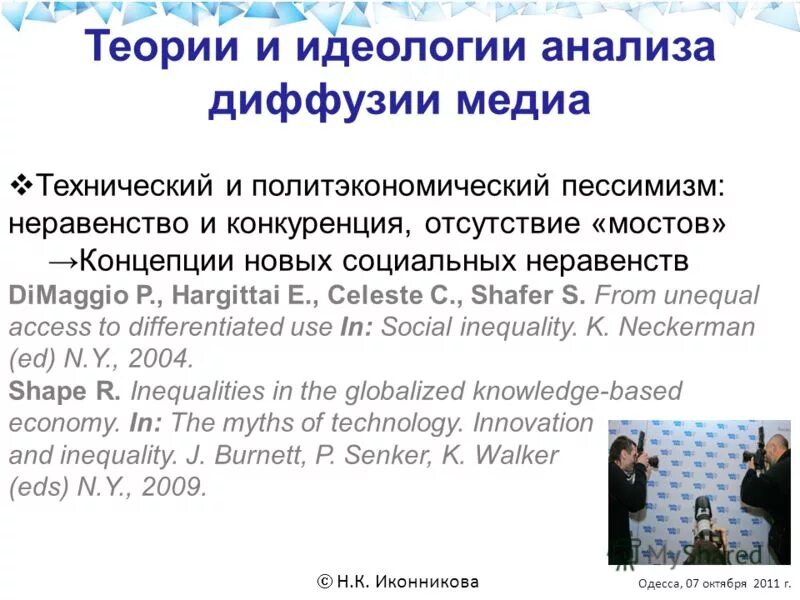 Теории и идеологии анализа диффузии медиа

❖Технический и политэкономический пессимизм: неравенство и конкуренция, отсутствие «мостов»
→Концепции новых социальных неравенств

DiMaggio P., Hargittai E., Celeste C., Shafer S. From unequal access to differentiated use In: Social inequality. K. Neckerman (ed) N.Y., 2004.

Shape R. Inequalities in the globalized knowledge-based economy. In: The myths of technology. Innovation and inequality. J. Burnett, P. Senker, K. Walker (eds) N.Y., 2009.

MyShared

© Н.К. Иконникова

Одесса, 07 октября 2011 г.